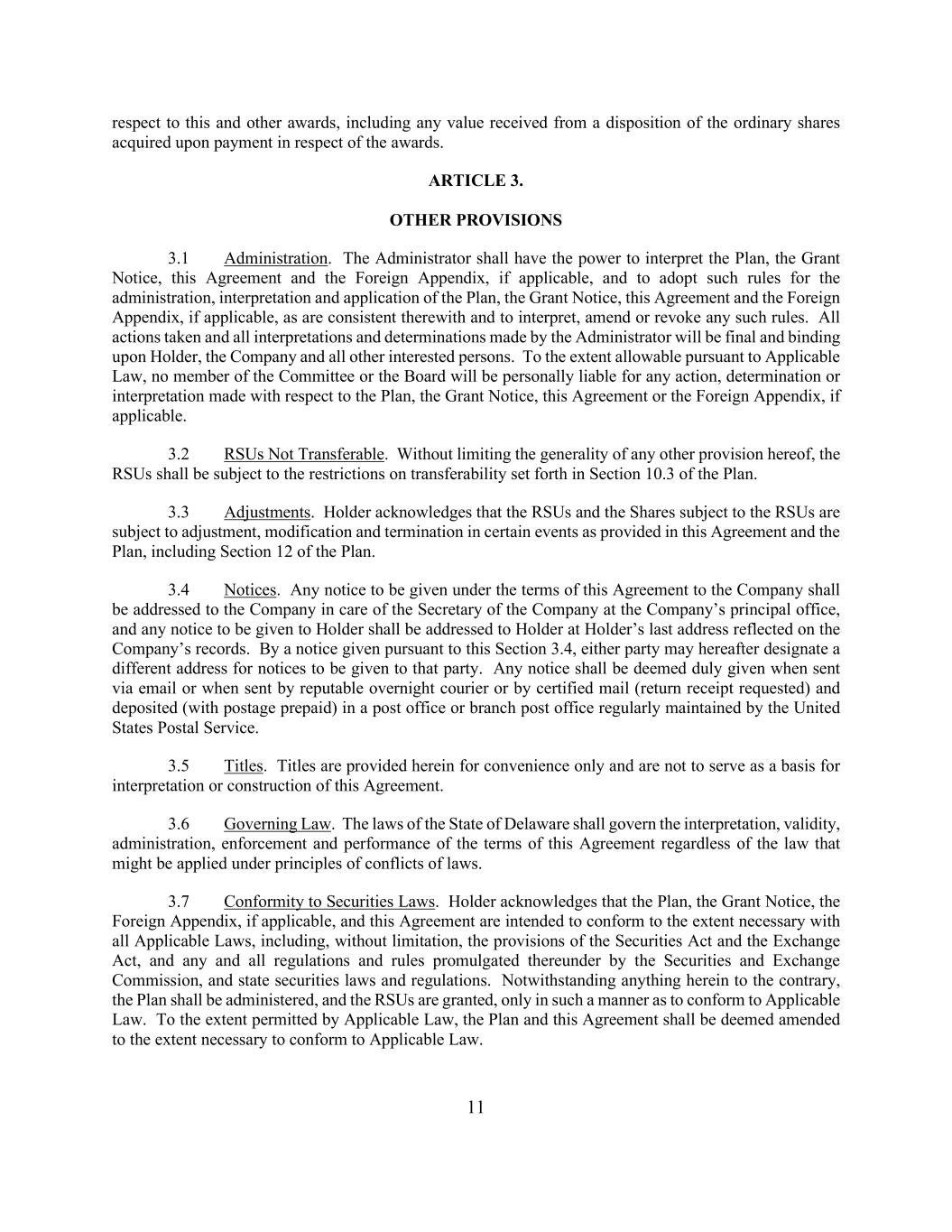 respect to this and other awards, including any value received from a disposition of the ordinary shares acquired upon payment in respect of the awards.

ARTICLE 3.

OTHER PROVISIONS

3.1 Administration. The Administrator shall have the power to interpret the Plan, the Grant Notice, this Agreement and the Foreign Appendix, if applicable, and to adopt such rules for the administration, interpretation and application of the Plan, the Grant Notice, this Agreement and the Foreign Appendix, if applicable, as are consistent therewith and to interpret, amend or revoke any such rules. All actions taken and all interpretations and determinations made by the Administrator will be final and binding upon Holder, the Company and all other interested persons. To the extent allowable pursuant to Applicable Law, no member of the Committee or the Board will be personally liable for any action, determination or interpretation made with respect to the Plan, the Grant Notice, this Agreement or the Foreign Appendix, if applicable.

3.2 RSUs Not Transferable. Without limiting the generality of any other provision hereof, the RSUs shall be subject to the restrictions on transferability set forth in Section 10.3 of the Plan.

3.3 Adjustments. Holder acknowledges that the RSUs and the Shares subject to the RSUs are subject to adjustment, modification and termination in certain events as provided in this Agreement and the Plan, including Section 12 of the Plan.

3.4 Notices. Any notice to be given under the terms of this Agreement to the Company shall be addressed to the Company in care of the Secretary of the Company at the Company's principal office, and any notice to be given to Holder shall be addressed to Holder at Holder's last address reflected on the Company's records. By a notice given pursuant to this Section 3.4, either party may hereafter designate a different address for notices to be given to that party. Any notice shall be deemed duly given when sent via email or when sent by reputable overnight courier or by certified mail (return receipt requested) and deposited (with postage prepaid) in a post office or branch post office regularly maintained by the United States Postal Service.

3.5 Titles. Titles are provided herein for convenience only and are not to serve as a basis for interpretation or construction of this Agreement.

3.6 Governing Law. The laws of the State of Delaware shall govern the interpretation, validity, administration, enforcement and performance of the terms of this Agreement regardless of the law that might be applied under principles of conflicts of laws.

3.7 Conformity to Securities Laws. Holder acknowledges that the Plan, the Grant Notice, the Foreign Appendix, if applicable, and this Agreement are intended to conform to the extent necessary with all Applicable Laws, including, without limitation, the provisions of the Securities Act and the Exchange Act, and any and all regulations and rules promulgated thereunder by the Securities and Exchange Commission, and state securities laws and regulations. Notwithstanding anything herein to the contrary, the Plan shall be administered, and the RSUs are granted, only in such a manner as to conform to Applicable Law. To the extent permitted by Applicable Law, the Plan and this Agreement shall be deemed amended to the extent necessary to conform to Applicable Law.

11